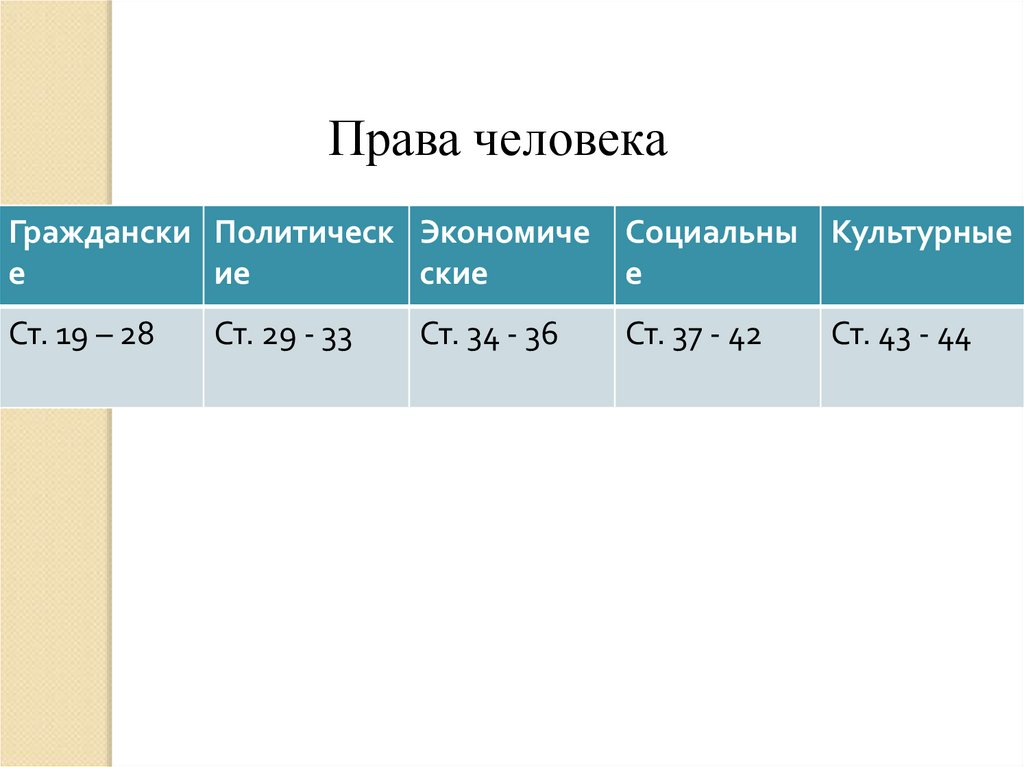 Права человека

| Гражданские | Политические | Экономические | Социальные | Культурные |
|---|---|---|---|---|
| Ст. 19 – 28 | Ст. 29 - 33 | Ст. 34 - 36 | Ст. 37 - 42 | Ст. 43 - 44 |